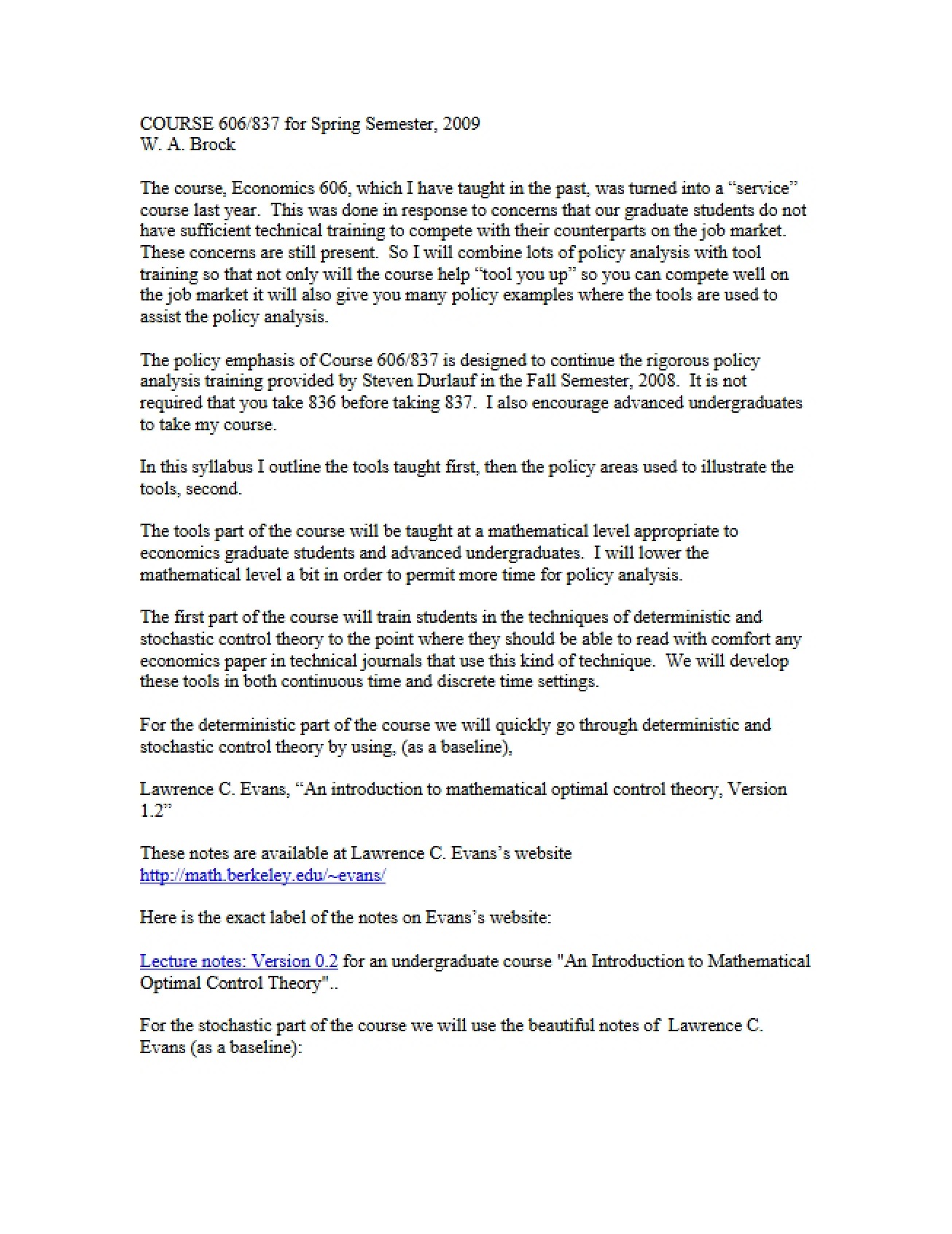 COURSE 606/837 for Spring Semester, 2009
W. A. Brock

The course, Economics 606, which I have taught in the past, was turned into a "service" course last year. This was done in response to concerns that our graduate students do not have sufficient technical training to compete with their counterparts on the job market. These concerns are still present. So I will combine lots of policy analysis with tool training so that not only will the course help "tool you up" so you can compete well on the job market it will also give you many policy examples where the tools are used to assist the policy analysis.

The policy emphasis of Course 606/837 is designed to continue the rigorous policy analysis training provided by Steven Durlauf in the Fall Semester, 2008. It is not required that you take 836 before taking 837. I also encourage advanced undergraduates to take my course.

In this syllabus I outline the tools taught first, then the policy areas used to illustrate the tools, second.

The tools part of the course will be taught at a mathematical level appropriate to economics graduate students and advanced undergraduates. I will lower the mathematical level a bit in order to permit more time for policy analysis.

The first part of the course will train students in the techniques of deterministic and stochastic control theory to the point where they should be able to read with comfort any economics paper in technical journals that use this kind of technique. We will develop these tools in both continuous time and discrete time settings.

For the deterministic part of the course we will quickly go through deterministic and stochastic control theory by using, (as a baseline),

Lawrence C. Evans, "An introduction to mathematical optimal control theory, Version 1.2"

These notes are available at Lawrence C. Evans's website
http://math.berkeley.edu/~evans/

Here is the exact label of the notes on Evans's website:

Lecture notes: Version 0.2 for an undergraduate course "An Introduction to Mathematical Optimal Control Theory"..

For the stochastic part of the course we will use the beautiful notes of Lawrence C. Evans (as a baseline):